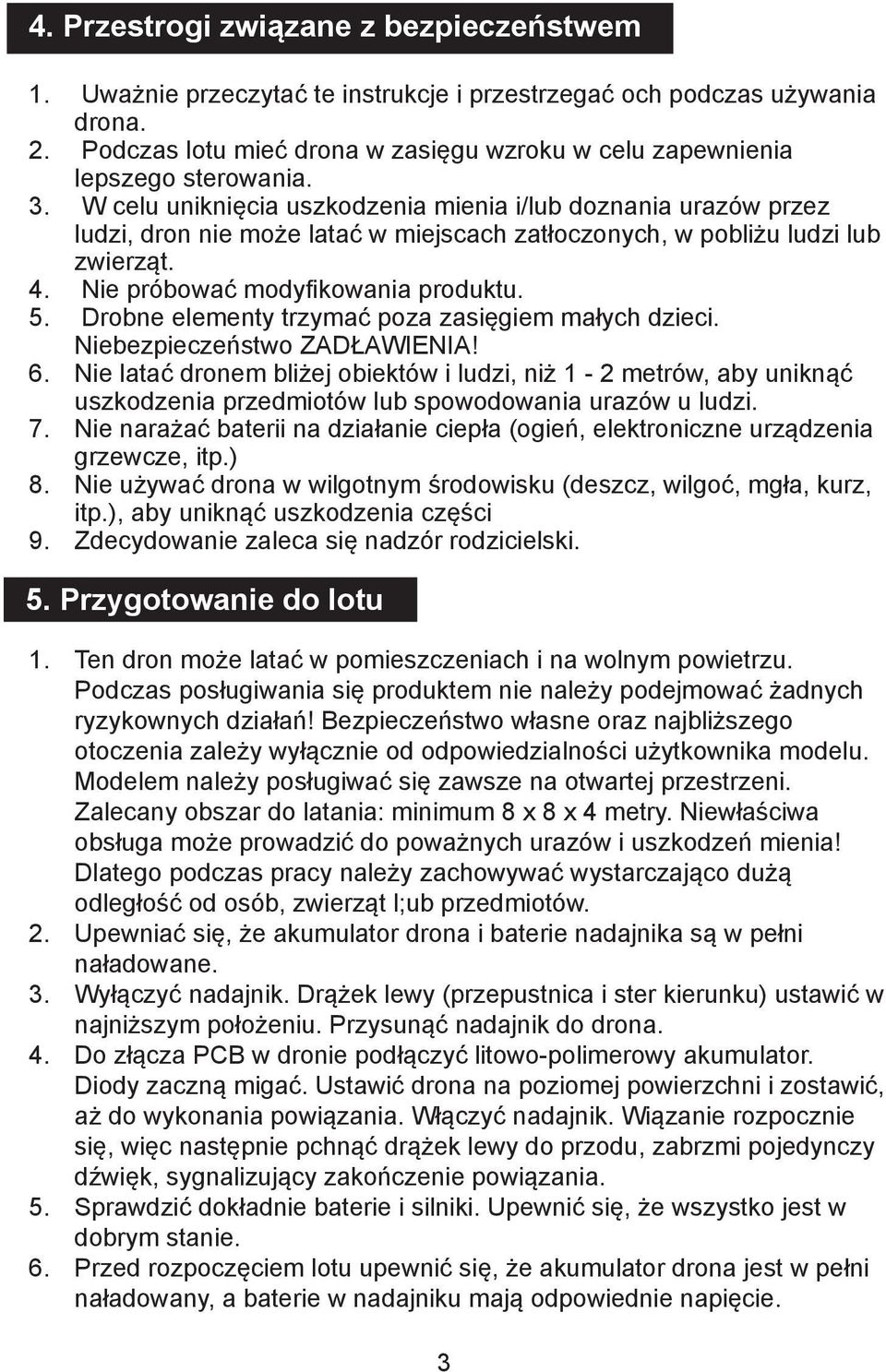 4. Przestrogi związane z bezpieczeństwem

1. Uważnie przeczytać te instrukcje i przestrzegać och podczas używania drona.
2. Podczas lotu mieć drona w zasięgu wzroku w celu zapewnienia lepszego sterowania.
3. W celu uniknięcia uszkodzenia mienia i/lub doznania urazów przez ludzi, dron nie może latać w miejscach zatłoczonych, w pobliżu ludzi lub zwierząt.
4. Nie próbować modyfikowania produktu.
5. Drobne elementy trzymać poza zasięgiem małych dzieci. Niebezpieczeństwo ZADŁAWIENIA!
6. Nie latać dronem bliżej obiektów i ludzi, niż 1 - 2 metrów, aby uniknąć uszkodzenia przedmiotów lub spowodowania urazów u ludzi.
7. Nie narażać baterii na działanie ciepła (ogień, elektroniczne urządzenia grzewcze, itp.)
8. Nie używać drona w wilgotnym środowisku (deszcz, wilgoć, mgła, kurz, itp.), aby uniknąć uszkodzenia części
9. Zdecydowanie zaleca się nadzór rodzicielski.

5. Przygotowanie do lotu

1. Ten dron może latać w pomieszczeniach i na wolnym powietrzu. Podczas posługiwania się produktem nie należy podejmować żadnych ryzykownych działań! Bezpieczeństwo własne oraz najbliższego otoczenia zależy wyłącznie od odpowiedzialności użytkownika modelu. Modelem należy posługiwać się zawsze na otwartej przestrzeni. Zalecany obszar do latania: minimum 8 x 8 x 4 metry. Niewłaściwa obsługa może prowadzić do poważnych urazów i uszkodzeń mienia! Dlatego podczas pracy należy zachowywać wystarczająco dużą odległość od osób, zwierząt l;ub przedmiotów.
2. Upewniać się, że akumulator drona i baterie nadajnika są w pełni naładowane.
3. Wyłączyć nadajnik. Drążek lewy (przepustnica i ster kierunku) ustawić w najniższym położeniu. Przysunąć nadajnik do drona.
4. Do złącza PCB w dronie podłączyć litowo-polimerowy akumulator. Diody zaczną migać. Ustawić drona na poziomej powierzchni i zostawić, aż do wykonania powiązania. Włączyć nadajnik. Wiązanie rozpocznie się, więc następnie pchnąć drążek lewy do przodu, zabrzmi pojedynczy dźwięk, sygnalizujący zakończenie powiązania.
5. Sprawdzić dokładnie baterie i silniki. Upewnić się, że wszystko jest w dobrym stanie.
6. Przed rozpoczęciem lotu upewnić się, że akumulator drona jest w pełni naładowany, a baterie w nadajniku mają odpowiednie napięcie.

3